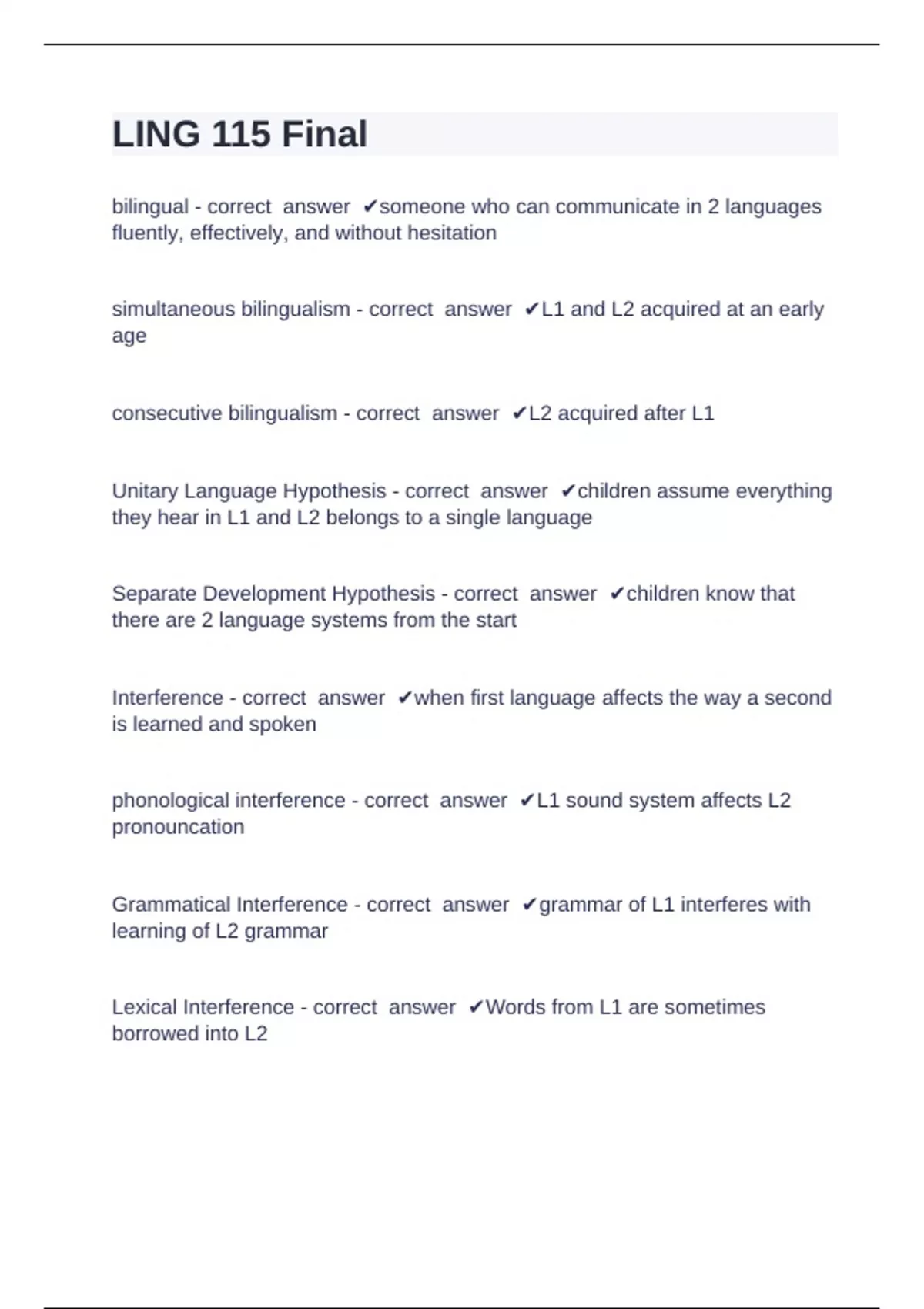 LING 115 Final

bilingual - correct answer ✔someone who can communicate in 2 languages fluently, effectively, and without hesitation

simultaneous bilingualism - correct answer ✔L1 and L2 acquired at an early age

consecutive bilingualism - correct answer ✔L2 acquired after L1

Unitary Language Hypothesis - correct answer ✔children assume everything they hear in L1 and L2 belongs to a single language

Separate Development Hypothesis - correct answer ✔children know that there are 2 language systems from the start

Interference - correct answer ✔when first language affects the way a second is learned and spoken

phonological interference - correct answer ✔L1 sound system affects L2 pronouncation

Grammatical Interference - correct answer ✔grammar of L1 interferes with learning of L2 grammar

Lexical Interference - correct answer ✔Words from L1 are sometimes borrowed into L2